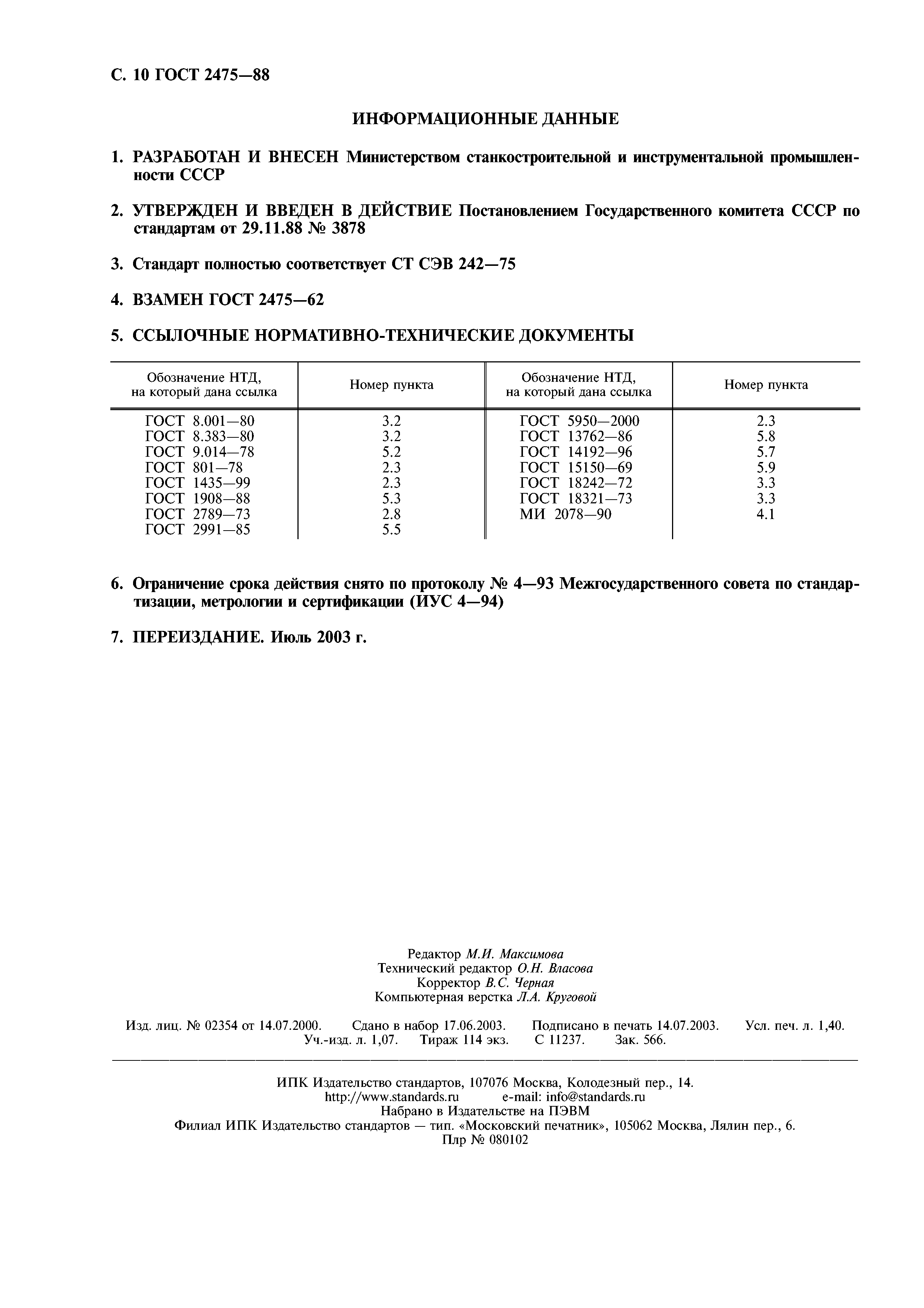 С. 10 ГОСТ 2475—88

ИНФОРМАЦИОННЫЕ ДАННЫЕ

1. РАЗРАБОТАН И ВНЕСЕН Министерством станкостроительной и инструментальной промышленности СССР

2. УТВЕРЖДЕН И ВВЕДЕН В ДЕЙСТВИЕ Постановлением Государственного комитета СССР по стандартам от 29.11.88 № 3878

3. Стандарт полностью соответствует СТ СЭВ 242—75

4. ВЗАМЕН ГОСТ 2475—62

5. ССЫЛОЧНЫЕ НОРМАТИВНО-ТЕХНИЧЕСКИЕ ДОКУМЕНТЫ

| Обозначение НТД, на который дана ссылка | Номер пункта | Обозначение НТД, на который дана ссылка | Номер пункта |
|---|---|---|---|
| ГОСТ 8.001—80 | 3.2 | ГОСТ 5950—2000 | 2.3 |
| ГОСТ 8.383—80 | 3.2 | ГОСТ 13762—86 | 5.8 |
| ГОСТ 9.014—78 | 5.2 | ГОСТ 14192—96 | 5.7 |
| ГОСТ 801—78 | 2.3 | ГОСТ 15150—69 | 5.9 |
| ГОСТ 1435—99 | 2.3 | ГОСТ 18242—72 | 3.3 |
| ГОСТ 1908—88 | 5.3 | ГОСТ 18321—73 | 3.3 |
| ГОСТ 2789—73 | 2.8 | МИ 2078—90 | 4.1 |
| ГОСТ 2991—85 | 5.5 | | |

6. Ограничение срока действия снято по протоколу № 4—93 Межгосударственного совета по стандартизации, метрологии и сертификации (ИУС 4—94)

7. ПЕРЕИЗДАНИЕ. Июль 2003 г.

Редактор М.И. Максимова
Технический редактор О.Н. Власова
Корректор В.С. Черная
Компьютерная верстка Л.А. Круговой

Изд. лиц. № 02354 от 14.07.2000. Сдано в набор 17.06.2003. Подписано в печать 14.07.2003. Усл. печ. л. 1,40. Уч.-изд. л. 1,07. Тираж 114 экз. С 11237. Зак. 566.

ИПК Издательство стандартов, 107076 Москва, Колодезный пер., 14.
http://www.standards.ru e-mail: info@standards.ru
Набрано в Издательстве на ПЭВМ
Филиал ИПК Издательство стандартов — тип. «Московский печатник», 105062 Москва, Лялин пер., 6.
Плр № 080102